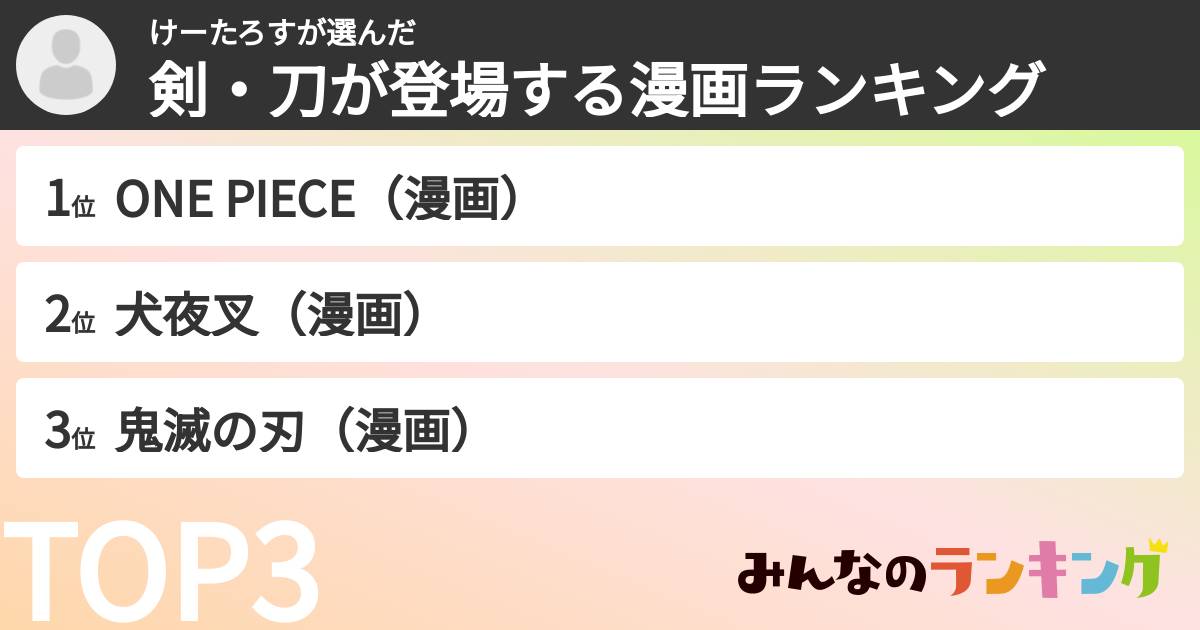 けーたろすが選んだ
剣・刀が登場する漫画ランキング

1位 ONE PIECE（漫画）

2位 犬夜叉（漫画）

3位 鬼滅の刃（漫画）

TOP3

みんなのランキング